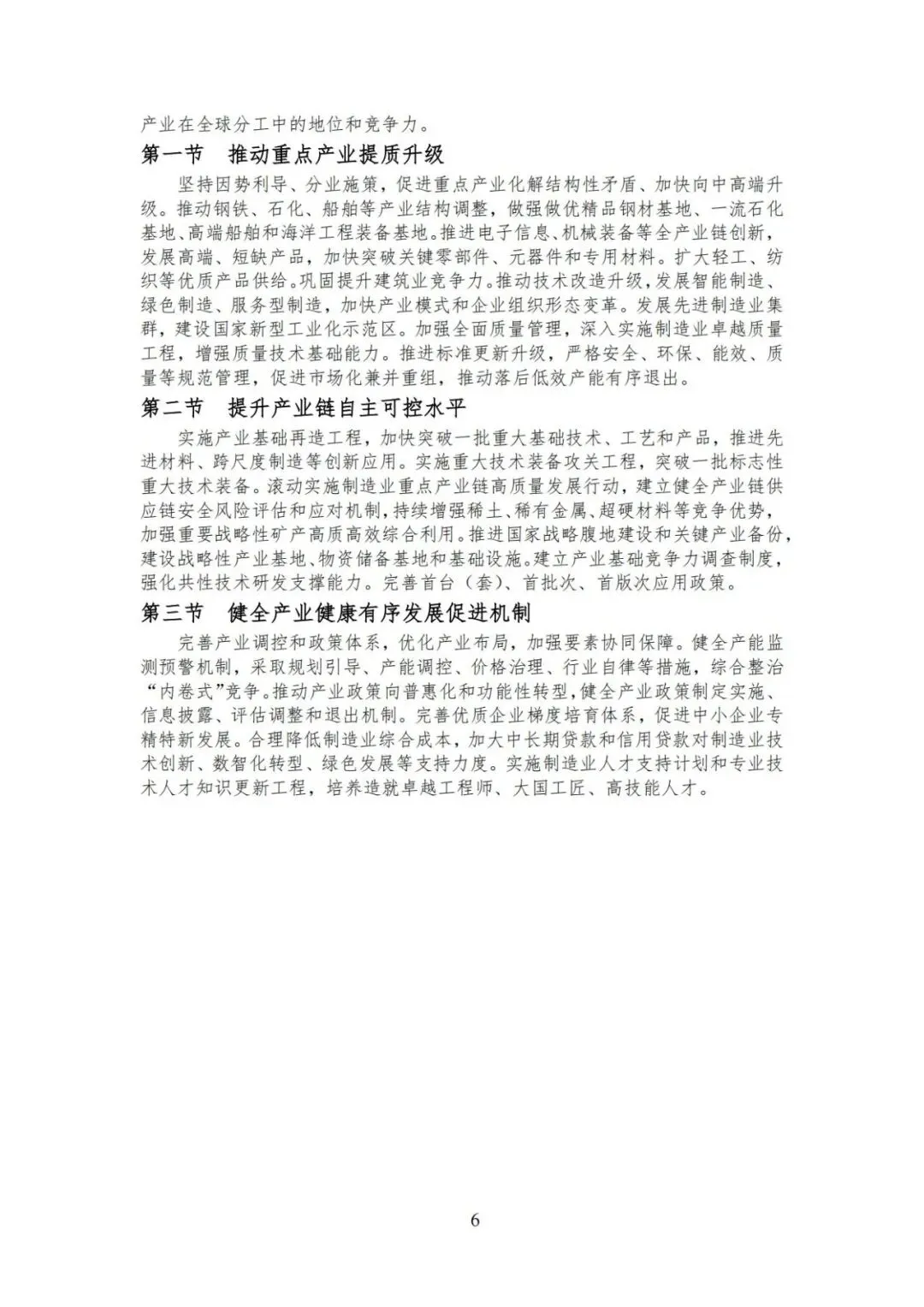 产业在全球分工中的地位和竞争力。

第一节　推动重点产业提质升级

坚持因势利导、分业施策，促进重点产业化解结构性矛盾、加快向中高端升级。推动钢铁、石化、船舶等产业结构调整，做强做优精品钢材基地、一流石化基地、高端船舶和海洋工程装备基地。推进电子信息、机械装备等全产业链创新，发展高端、短缺产品，加快突破关键零部件、元器件和专用材料。扩大轻工、纺织等优质产品供给。巩固提升建筑业竞争力。推动技术改造升级，发展智能制造、绿色制造、服务型制造，加快产业模式和企业组织形态变革。发展先进制造业集群，建设国家新型工业化示范区。加强全面质量管理，深入实施制造业卓越质量工程，增强质量技术基础能力。推进标准更新升级，严格安全、环保、能效、质量等规范管理，促进市场化兼并重组，推动落后低效产能有序退出。

第二节　提升产业链自主可控水平

实施产业基础再造工程，加快突破一批重大基础技术、工艺和产品，推进先进材料、跨尺度制造等创新应用。实施重大技术装备攻关工程，突破一批标志性重大技术装备。滚动实施制造业重点产业链高质量发展行动，建立健全产业链供应链安全风险评估和应对机制，持续增强稀土、稀有金属、超硬材料等竞争优势，加强重要战略性矿产高质高效综合利用。推进国家战略腹地建设和关键产业备份，建设战略性产业基地、物资储备基地和基础设施。建立产业基础竞争力调查制度，强化共性技术研发支撑能力。完善首台（套）、首批次、首版次应用政策。

第三节　健全产业健康有序发展促进机制

完善产业调控和政策体系，优化产业布局，加强要素协同保障。健全产能监测预警机制，采取规划引导、产能调控、价格治理、行业自律等措施，综合整治“内卷式”竞争。推动产业政策向普惠化和功能性转型，健全产业政策制定实施、信息披露、评估调整和退出机制。完善优质企业梯度培育体系，促进中小企业专精特新发展。合理降低制造业综合成本，加大中长期贷款和信用贷款对制造业技术创新、数智化转型、绿色发展等支持力度。实施制造业人才支持计划和专业技术人才知识更新工程，培养造就卓越工程师、大国工匠、高技能人才。

6